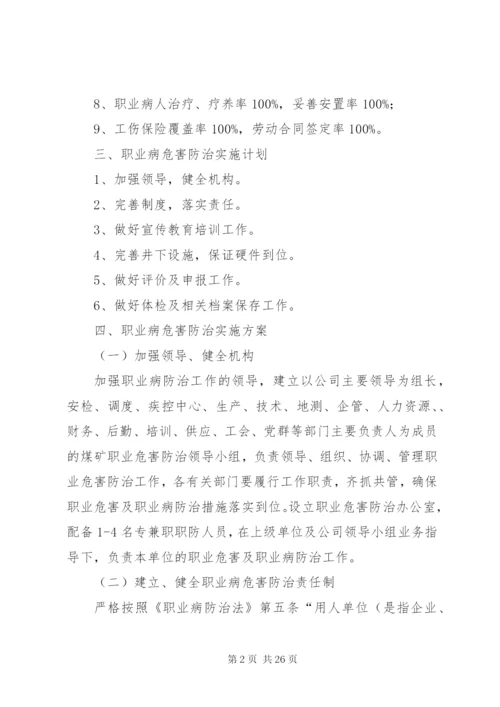 8、职业病人治疗、疗养率 100%，妥善安置率 100%；

9、工伤保险覆盖率 100%，劳动合同签定率 100%。

三、职业病危害防治实施计划

1、加强领导，健全机构。

2、完善制度，落实责任。

3、做好宣传教育培训工作。

4、完善井下设施，保证硬件到位。

5、做好评价及申报工作。

6、做好体检及相关档案保存工作。

四、职业病危害防治实施方案

（一）加强领导、健全机构

加强职业病防治工作的领导，建立以公司主要领导为组长，安检、调度、疾控中心、生产、技术、地测、企管、人力资源、、财务、后勤、培训、供应、工会、党群等部门主要负责人为成员的煤矿职业危害防治领导小组，负责领导、组织、协调、管理职业危害防治工作，各有关部门要履行工作职责，齐抓共管，确保职业危害及职业病防治措施落实到位。设立职业危害防治办公室，配备 1-4 名专兼职职防人员，在上级单位及公司领导小组业务指导下，负责本单位的职业危害及职业病防治工作。

（二）建立、健全职业病危害防治责任制

严格按照《职业病防治法》第五条“用人单位（是指企业、

第 2 页 共 26 页